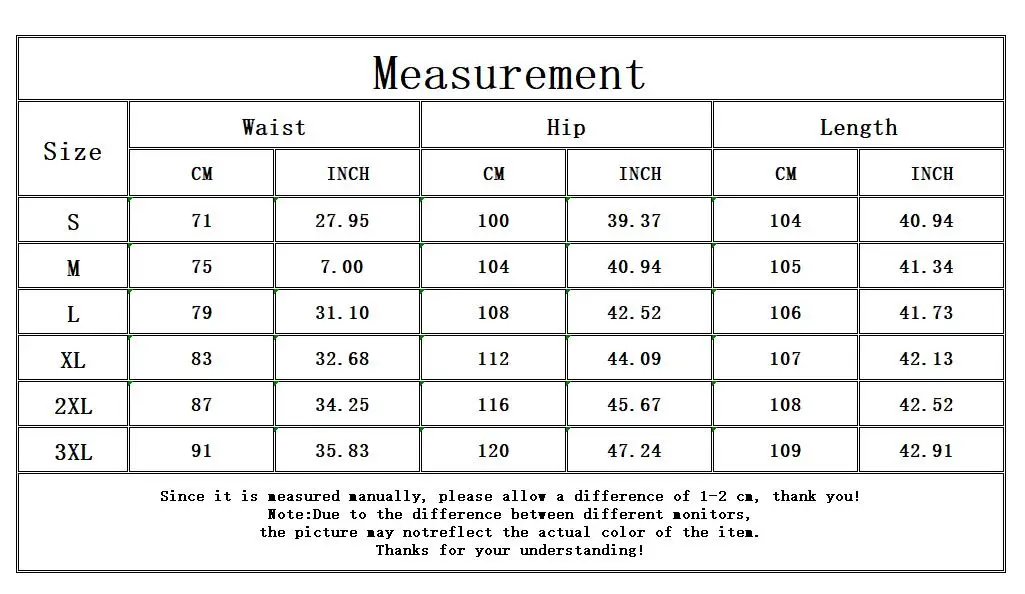 Measurement

| Size | Waist CM | Waist INCH | Hip CM | Hip INCH | Length CM | Length INCH |
|---|---|---|---|---|---|---|
| S | 71 | 27.95 | 100 | 39.37 | 104 | 40.94 |
| M | 75 | 7.00 | 104 | 40.94 | 105 | 41.34 |
| L | 79 | 31.10 | 108 | 42.52 | 106 | 41.73 |
| XL | 83 | 32.68 | 112 | 44.09 | 107 | 42.13 |
| 2XL | 87 | 34.25 | 116 | 45.67 | 108 | 42.52 |
| 3XL | 91 | 35.83 | 120 | 47.24 | 109 | 42.91 |

Since it is measured manually, please allow a difference of 1-2 cm, thank you!
Note:Due to the difference between different monitors,
the picture may notreflect the actual color of the item.
Thanks for your understanding!